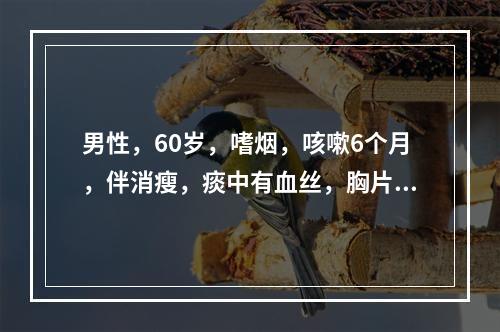 男性，60岁，嗜烟，咳嗽6个月，伴消瘦，痰中有血丝，胸片...